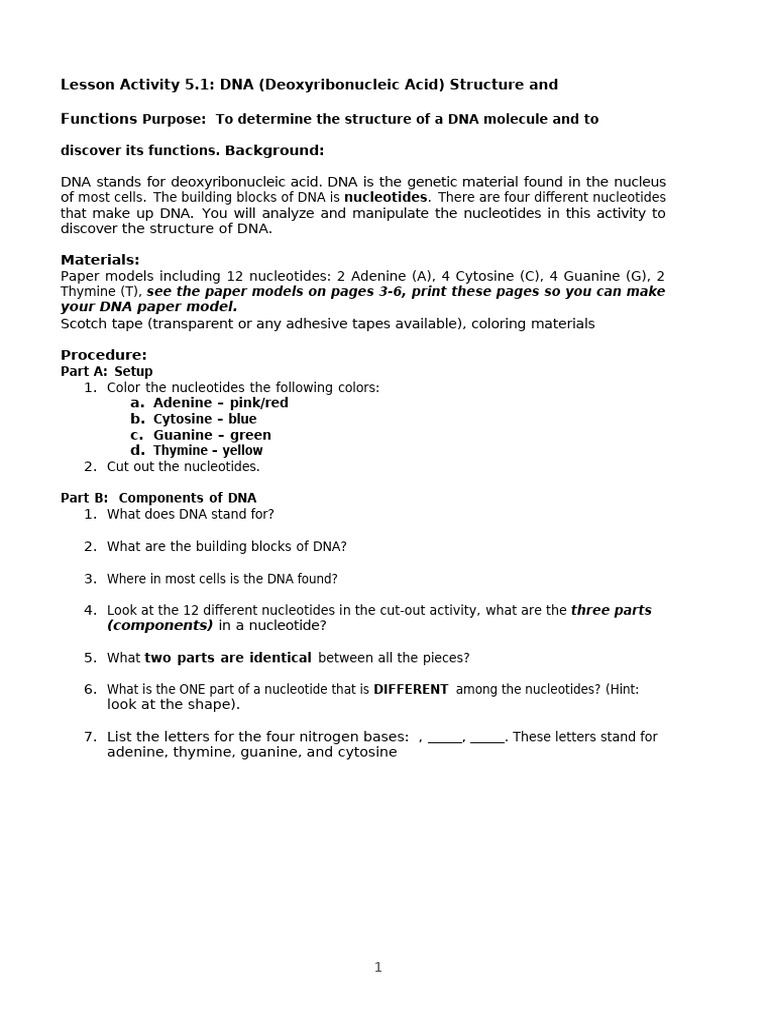 Lesson Activity 5.1: DNA (Deoxyribonucleic Acid) Structure and

Functions Purpose: To determine the structure of a DNA molecule and to

discover its functions. Background:

DNA stands for deoxyribonucleic acid. DNA is the genetic material found in the nucleus of most cells. The building blocks of DNA is nucleotides. There are four different nucleotides that make up DNA. You will analyze and manipulate the nucleotides in this activity to discover the structure of DNA.

Materials:
Paper models including 12 nucleotides: 2 Adenine (A), 4 Cytosine (C), 4 Guanine (G), 2 Thymine (T), see the paper models on pages 3-6, print these pages so you can make your DNA paper model.
Scotch tape (transparent or any adhesive tapes available), coloring materials

Procedure:
Part A: Setup
1. Color the nucleotides the following colors:
a. Adenine – pink/red
b. Cytosine – blue
c. Guanine – green
d. Thymine – yellow
2. Cut out the nucleotides.

Part B: Components of DNA
1. What does DNA stand for?

2. What are the building blocks of DNA?

3. Where in most cells is the DNA found?

4. Look at the 12 different nucleotides in the cut-out activity, what are the three parts (components) in a nucleotide?

5. What two parts are identical between all the pieces?

6. What is the ONE part of a nucleotide that is DIFFERENT among the nucleotides? (Hint: look at the shape).

7. List the letters for the four nitrogen bases: , _____, _____. These letters stand for adenine, thymine, guanine, and cytosine

1